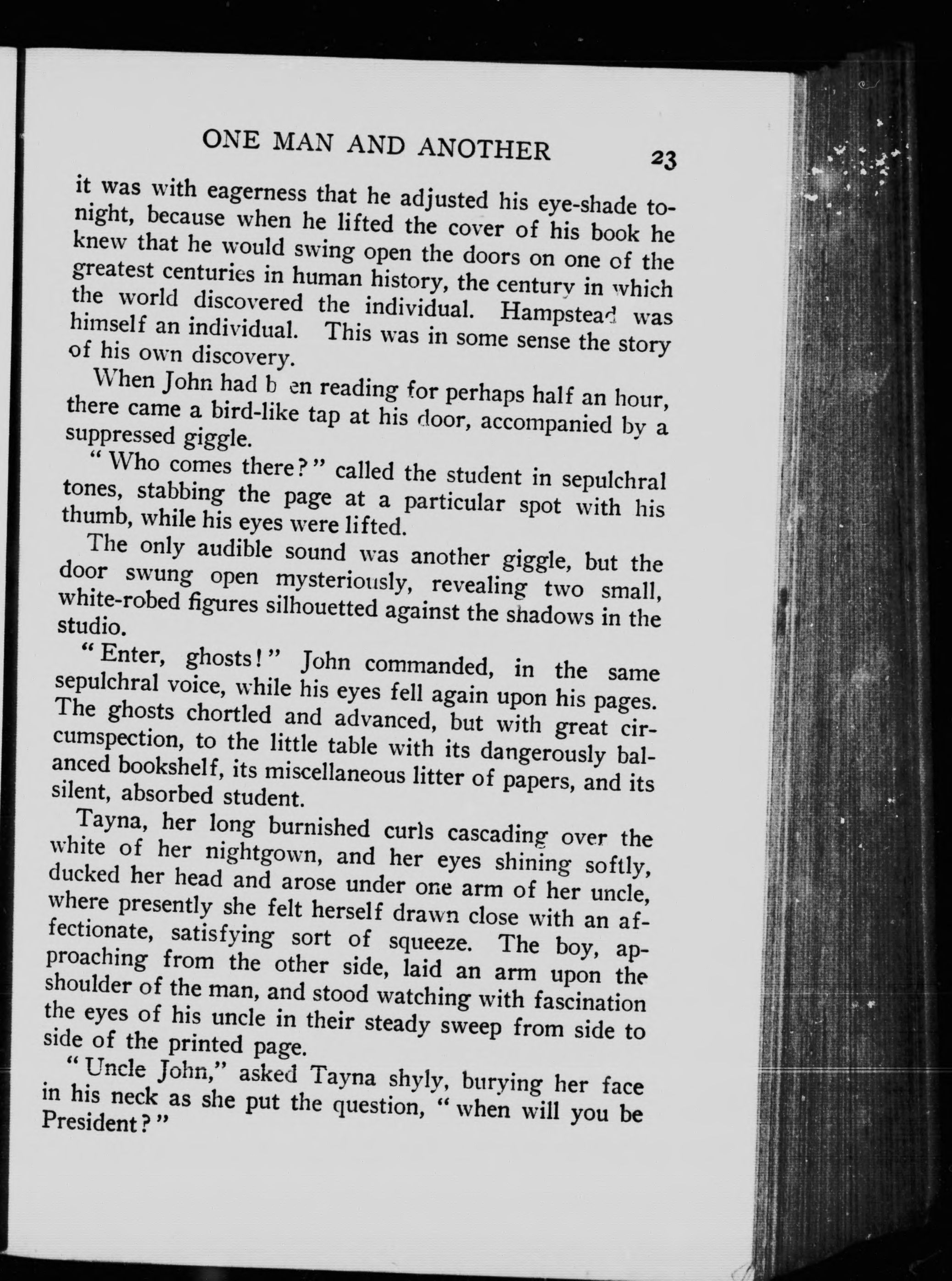 ONE MAN AND ANOTHER 23

it was with eagerness that he adjusted his eye-shade tonight, because when he lifted the cover of his book he knew that he would swing open the doors on one of the greatest centuries in human history, the century in which the world discovered the individual. Hampstead was himself an individual. This was in some sense the story of his own discovery.

When John had b en reading for perhaps half an hour, there came a bird-like tap at his door, accompanied by a suppressed giggle.

"Who comes there?" called the student in sepulchral tones, stabbing the page at a particular spot with his thumb, while his eyes were lifted.

The only audible sound was another giggle, but the door swung open mysteriously, revealing two small, white-robed figures silhouetted against the shadows in the studio.

"Enter, ghosts!" John commanded, in the same sepulchral voice, while his eyes fell again upon his pages. The ghosts chortled and advanced, but with great circumspection, to the little table with its dangerously balanced bookshelf, its miscellaneous litter of papers, and its silent, absorbed student.

Tayna, her long burnished curls cascading over the white of her nightgown, and her eyes shining softly, ducked her head and arose under one arm of her uncle, where presently she felt herself drawn close with an affectionate, satisfying sort of squeeze. The boy, approaching from the other side, laid an arm upon the shoulder of the man, and stood watching with fascination the eyes of his uncle in their steady sweep from side to side of the printed page.

"Uncle John," asked Tayna shyly, burying her face in his neck as she put the question, "when will you be President?"